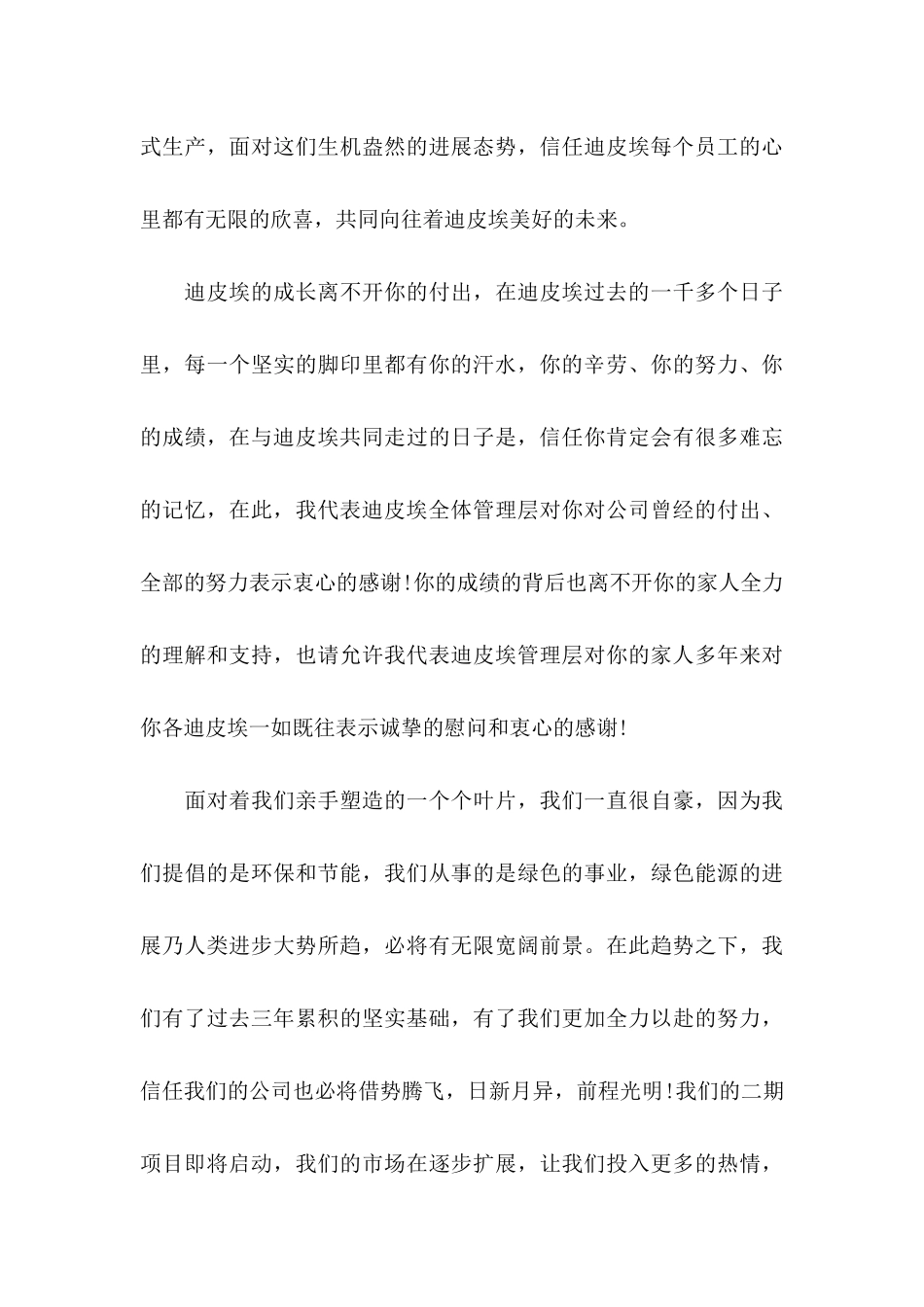 式生产，面对这们生机盎然的进展态势，信任迪皮埃每个员工的心里都有无限的欣喜，共同向往着迪皮埃美好的未来。

迪皮埃的成长离不开你的付出，在迪皮埃过去的一千多个日子里，每一个坚实的脚印里都有你的汗水，你的辛劳、你的努力、你的成绩，在与迪皮埃共同走过的日子是，信任你肯定会有很多难忘的记忆，在此，我代表迪皮埃全体管理层对你对公司曾经的付出、全部的努力表示衷心的感谢!你的成绩的背后也离不开你的家人全力的理解和支持，也请允许我代表迪皮埃管理层对你的家人多年来对你各迪皮埃一如既往表示诚挚的慰问和衷心的感谢!

面对着我们亲手塑造的一个个叶片，我们一直很自豪，因为我们提倡的是环保和节能，我们从事的是绿色的事业，绿色能源的进展乃人类进步大势所趋，必将有无限宽阔前景。在此趋势之下，我们有了过去三年累积的坚实基础，有了我们更加全力以赴的努力，信任我们的公司也必将借势腾飞，日新月异，前程光明!我们的二期项目即将启动，我们的市场在逐步扩展，让我们投入更多的热情，